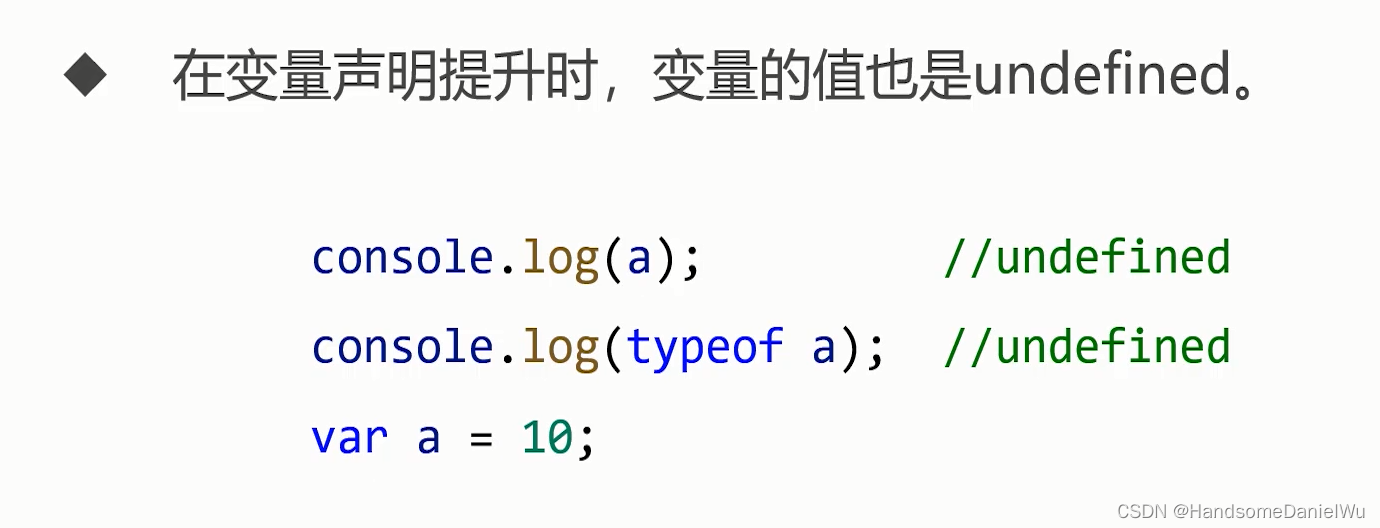 ◆ 在变量声明提升时，变量的值也是undefined。

console.log(a);         //undefined
console.log(typeof a);  //undefined
var a = 10;

CSDN @HandsomeDanielWu